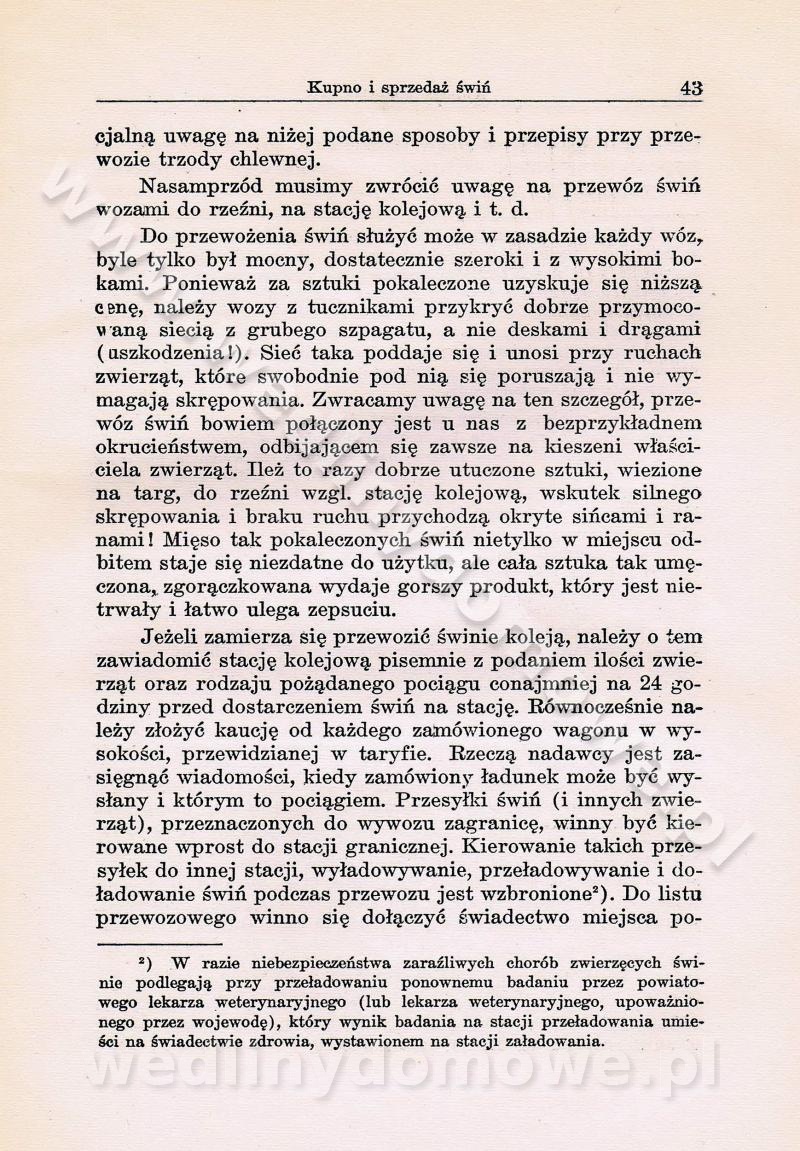 Kupno i sprzedaż świń 43

cjalną uwagę na niżej podane sposoby i przepisy przy przewozie trzody chlewnej.

Nasamprzód musimy zwrócić uwagę na przewóz świń wozami do rzeźni, na stację kolejową i t. d.

Do przewożenia świń służyć może w zasadzie każdy wóz, byle tylko był mocny, dostatecznie szeroki i z wysokimi bokami. Ponieważ za sztuki pokaleczone uzyskuje się niższą cenę, należy wozy z tucznikami przykryć dobrze przymocowaną siecią z grubego szpagatu, a nie deskami i drągami (uszkodzenia!). Sieć taka poddaje się i unosi przy ruchach zwierząt, które swobodnie pod nią się poruszają i nie wymagają skrępowania. Zwracamy uwagę na ten szczegół, przewóz świń bowiem połączony jest u nas z bezprzykładnem okrucieństwem, odbijającem się zawsze na kieszeni właściciela zwierząt. Ileż to razy dobrze utuczone sztuki, wiezione na targ, do rzeźni wzgl. stację kolejową, wskutek silnego skrępowania i braku ruchu przychodzą okryte sińcami i ranami! Mięso tak pokaleczonych świń nietylko w miejscu odbitem staje się niezdatne do użytku, ale cała sztuka tak umęczona, zgorączkowana wydaje gorszy produkt, który jest nietrwały i łatwo ulega zepsuciu.

Jeżeli zamierza się przewozić świnie koleją, należy o tem zawiadomić stację kolejową pisemnie z podaniem ilości zwierząt oraz rodzaju pożądanego pociągu conajmniej na 24 godziny przed dostarczeniem świń na stację. Równocześnie należy złożyć kaucję od każdego zamówionego wagonu w wysokości, przewidzianej w taryfie. Rzeczą nadawcy jest zasięgnąć wiadomości, kiedy zamówiony ładunek może być wysłany i którym to pociągiem. Przesyłki świń (i innych zwierząt), przeznaczonych do wywozu zagranicę, winny być kierowane wprost do stacji granicznej. Kierowanie takich przesyłek do innej stacji, wyładowywanie, przeładowywanie i doładowanie świń podczas przewozu jest wzbronione²). Do listu przewozowego winno się dołączyć świadectwo miejsca po-

²) W razie niebezpieczeństwa zaraźliwych chorób zwierzęcych świnie podlegają przy przeładowaniu ponownemu badaniu przez powiatowego lekarza weterynaryjnego (lub lekarza weterynaryjnego, upoważnionego przez wojewodę), który wynik badania na stacji przeładowania umieści na świadectwie zdrowia, wystawionem na stacji załadowania.

wedlinydomowe.pl